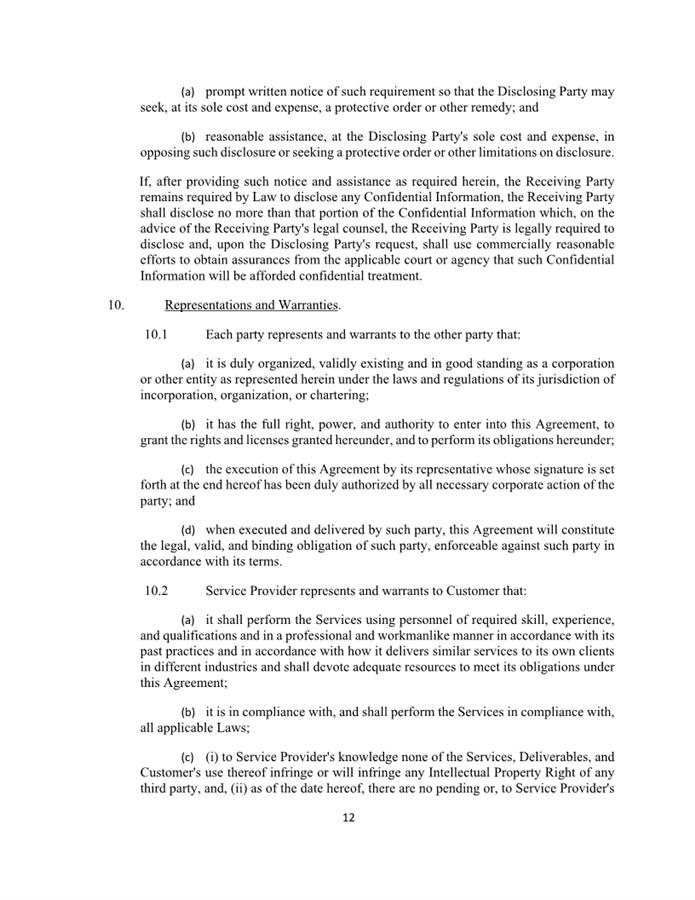 (a) prompt written notice of such requirement so that the Disclosing Party may seek, at its sole cost and expense, a protective order or other remedy; and

(b) reasonable assistance, at the Disclosing Party's sole cost and expense, in opposing such disclosure or seeking a protective order or other limitations on disclosure.

If, after providing such notice and assistance as required herein, the Receiving Party remains required by Law to disclose any Confidential Information, the Receiving Party shall disclose no more than that portion of the Confidential Information which, on the advice of the Receiving Party's legal counsel, the Receiving Party is legally required to disclose and, upon the Disclosing Party's request, shall use commercially reasonable efforts to obtain assurances from the applicable court or agency that such Confidential Information will be afforded confidential treatment.

10. Representations and Warranties.

10.1 Each party represents and warrants to the other party that:

(a) it is duly organized, validly existing and in good standing as a corporation or other entity as represented herein under the laws and regulations of its jurisdiction of incorporation, organization, or chartering;

(b) it has the full right, power, and authority to enter into this Agreement, to grant the rights and licenses granted hereunder, and to perform its obligations hereunder;

(c) the execution of this Agreement by its representative whose signature is set forth at the end hereof has been duly authorized by all necessary corporate action of the party; and

(d) when executed and delivered by such party, this Agreement will constitute the legal, valid, and binding obligation of such party, enforceable against such party in accordance with its terms.

10.2 Service Provider represents and warrants to Customer that:

(a) it shall perform the Services using personnel of required skill, experience, and qualifications and in a professional and workmanlike manner in accordance with its past practices and in accordance with how it delivers similar services to its own clients in different industries and shall devote adequate resources to meet its obligations under this Agreement;

(b) it is in compliance with, and shall perform the Services in compliance with, all applicable Laws;

(c) (i) to Service Provider's knowledge none of the Services, Deliverables, and Customer's use thereof infringe or will infringe any Intellectual Property Right of any third party, and, (ii) as of the date hereof, there are no pending or, to Service Provider's

12